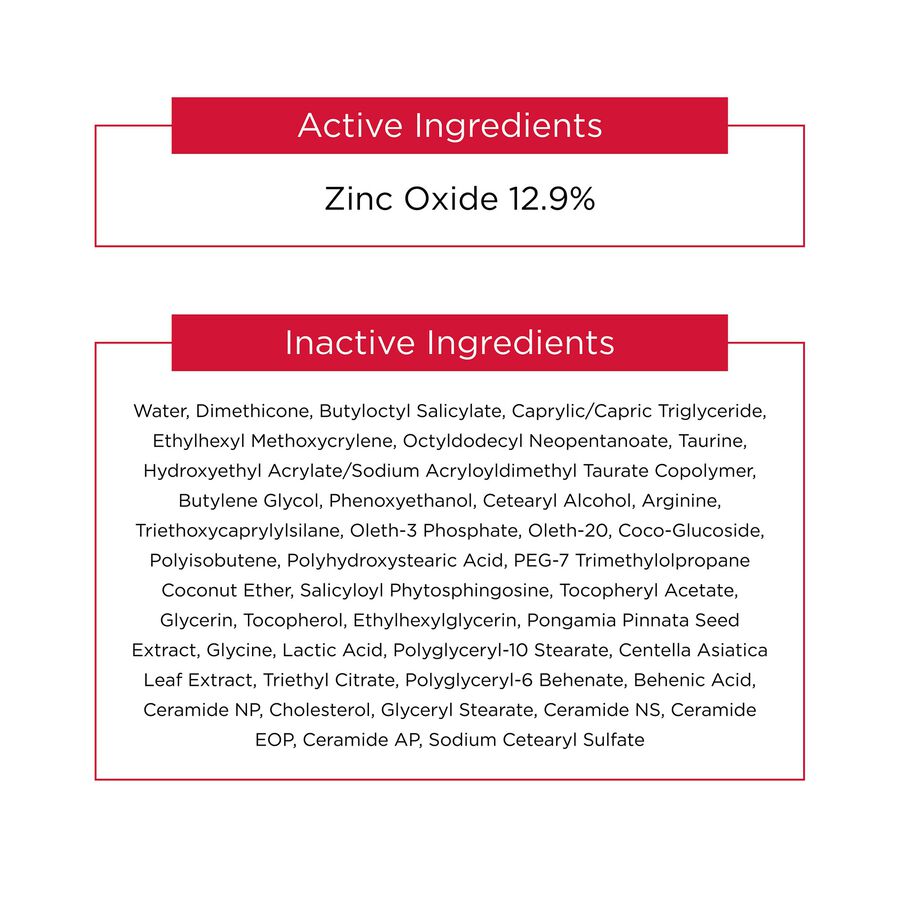 Active Ingredients

Zinc Oxide 12.9%

Inactive Ingredients

Water, Dimethicone, Butyloctyl Salicylate, Caprylic/Capric Triglyceride, Ethylhexyl Methoxycrylene, Octyldodecyl Neopentanoate, Taurine, Hydroxyethyl Acrylate/Sodium Acryloyldimethyl Taurate Copolymer, Butylene Glycol, Phenoxyethanol, Cetearyl Alcohol, Arginine, Triethoxycaprylylsilane, Oleth-3 Phosphate, Oleth-20, Coco-Glucoside, Polyisobutene, Polyhydroxystearic Acid, PEG-7 Trimethylolpropane Coconut Ether, Salicyloyl Phytosphingosine, Tocopheryl Acetate, Glycerin, Tocopherol, Ethylhexylglycerin, Pongamia Pinnata Seed Extract, Glycine, Lactic Acid, Polyglyceryl-10 Stearate, Centella Asiatica Leaf Extract, Triethyl Citrate, Polyglyceryl-6 Behenate, Behenic Acid, Ceramide NP, Cholesterol, Glyceryl Stearate, Ceramide NS, Ceramide EOP, Ceramide AP, Sodium Cetearyl Sulfate